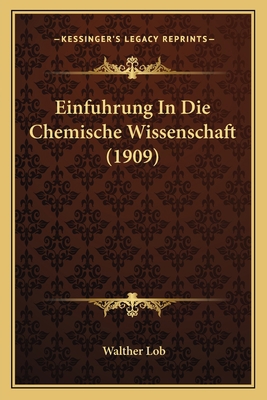 —KESSINGER'S LEGACY REPRINTS—

Einfuhrung In Die Chemische Wissenschaft (1909)

Walther Lob